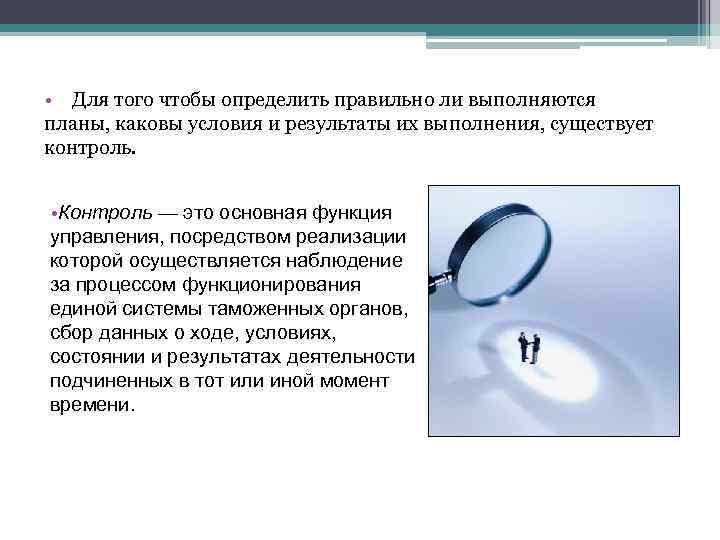 • Для того чтобы определить правильно ли выполняются планы, каковы условия и результаты их выполнения, существует контроль.

•Контроль — это основная функция управления, посредством реализации которой осуществляется наблюдение за процессом функционирования единой системы таможенных органов, сбор данных о ходе, условиях, состоянии и результатах деятельности подчиненных в тот или иной момент времени.